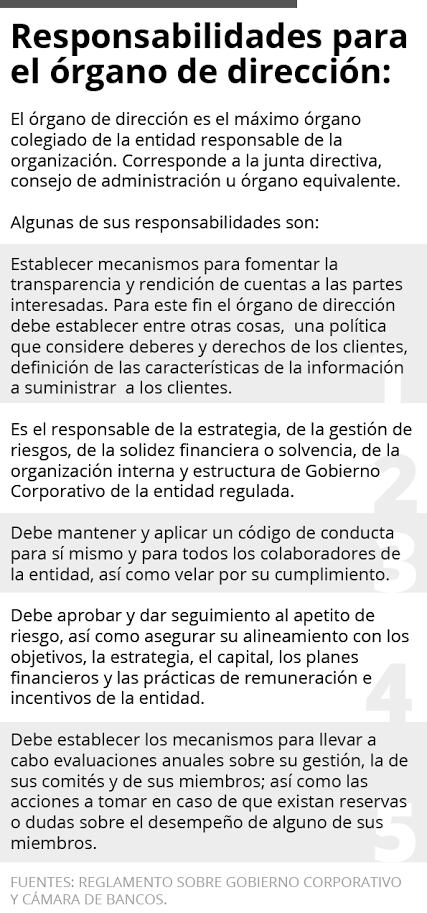 Responsabilidades para el órgano de dirección:

El órgano de dirección es el máximo órgano colegiado de la entidad responsable de la organización. Corresponde a la junta directiva, consejo de administración u órgano equivalente.

Algunas de sus responsabilidades son:

Establecer mecanismos para fomentar la transparencia y rendición de cuentas a las partes interesadas. Para este fin el órgano de dirección debe establecer entre otras cosas, una política que considere deberes y derechos de los clientes, definición de las características de la información a suministrar a los clientes.

1

Es el responsable de la estrategia, de la gestión de riesgos, de la solidez financiera o solvencia, de la organización interna y estructura de Gobierno Corporativo de la entidad regulada.

2

Debe mantener y aplicar un código de conducta para sí mismo y para todos los colaboradores de la entidad, así como velar por su cumplimiento.

3

Debe aprobar y dar seguimiento al apetito de riesgo, así como asegurar su alineamiento con los objetivos, la estrategia, el capital, los planes financieros y las prácticas de remuneración e incentivos de la entidad.

4

Debe establecer los mecanismos para llevar a cabo evaluaciones anuales sobre su gestión, la de sus comités y de sus miembros; así como las acciones a tomar en caso de que existan reservas o dudas sobre el desempeño de alguno de sus miembros.

5

FUENTES: REGLAMENTO SOBRE GOBIERNO CORPORATIVO Y CÁMARA DE BANCOS.